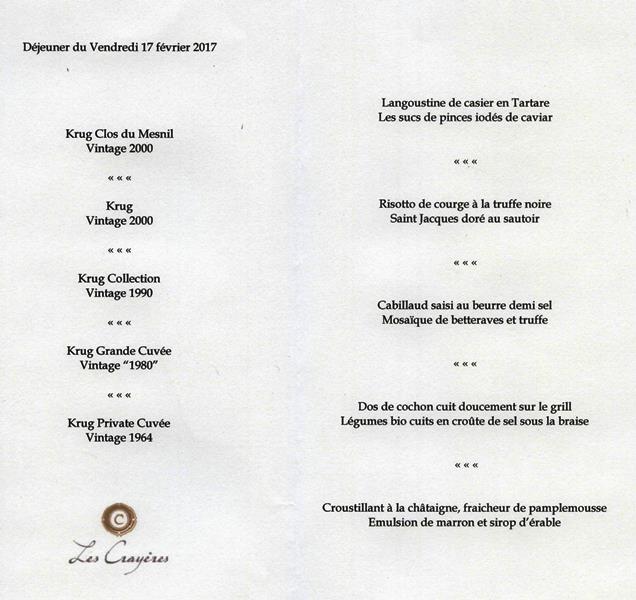 Déjeuner du Vendredi 17 février 2017

Krug Clos du Mesnil
Vintage 2000

« « «

Krug
Vintage 2000

« « «

Krug Collection
Vintage 1990

« « «

Krug Grande Cuvée
Vintage "1980"

« « «

Krug Private Cuvée
Vintage 1964

C

Les Crayères

Langoustine de casier en Tartare
Les sucs de pinces iodés de caviar

« « «

Risotto de courge à la truffe noire
Saint Jacques doré au sautoir

« « «

Cabillaud saisi au beurre demi sel
Mosaïque de betteraves et truffe

« « «

Dos de cochon cuit doucement sur le grill
Légumes bio cuits en croûte de sel sous la braise

« « «

Croustillant à la châtaigne, fraicheur de pamplemousse
Emulsion de marron et sirop d'érable